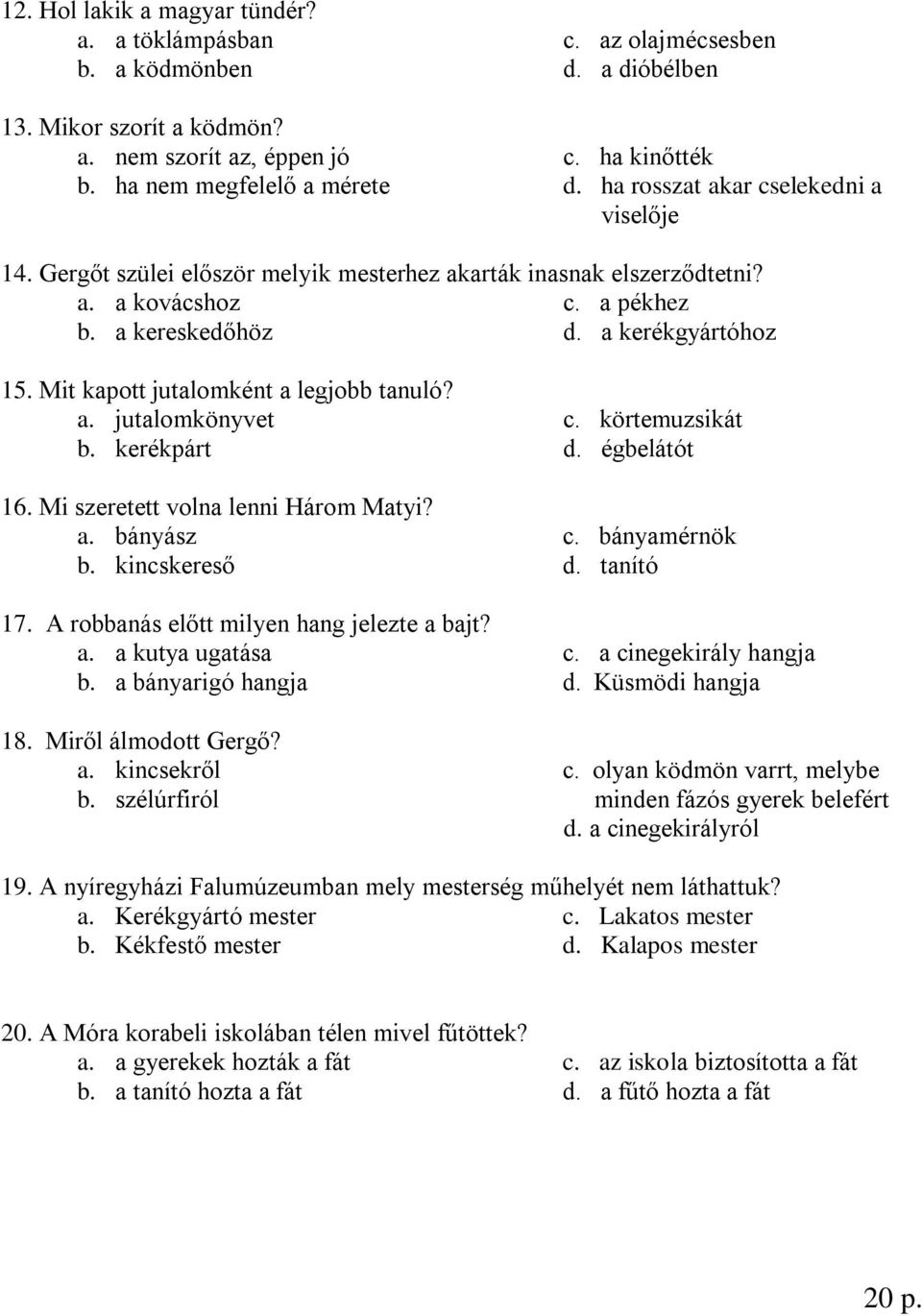 12. Hol lakik a magyar tündér?
a. a töklámpásban
b. a ködmönben
c. az olajmécsesben
d. a dióbélben

13. Mikor szorít a ködmön?
a. nem szorít az, éppen jó
b. ha nem megfelelő a mérete
c. ha kinőtték
d. ha rosszat akar cselekedni a viselője

14. Gergőt szülei először melyik mesterhez akarták inasnak elszerződtetni?
a. a kovácshoz
b. a kereskedőhöz
c. a pékhez
d. a kerékgyártóhoz

15. Mit kapott jutalomként a legjobb tanuló?
a. jutalomkönyvet
b. kerékpárt
c. körtemuzsikát
d. égbelátót

16. Mi szeretett volna lenni Három Matyi?
a. bányász
b. kincskereső
c. bányamérnök
d. tanító

17. A robbanás előtt milyen hang jelezte a bajt?
a. a kutya ugatása
b. a bányarigó hangja
c. a cinegekirály hangja
d. Küsmödi hangja

18. Miről álmodott Gergő?
a. kincsekről
b. szélúrfiról
c. olyan ködmön varrt, melybe minden fázós gyerek belefért
d. a cinegekirályról

19. A nyíregyházi Falumúzeumban mely mesterség műhelyét nem láthattuk?
a. Kerékgyártó mester
b. Kékfestő mester
c. Lakatos mester
d. Kalapos mester

20. A Móra korabeli iskolában télen mivel fűtöttek?
a. a gyerekek hozták a fát
b. a tanító hozta a fát
c. az iskola biztosította a fát
d. a fűtő hozta a fát

20 p.